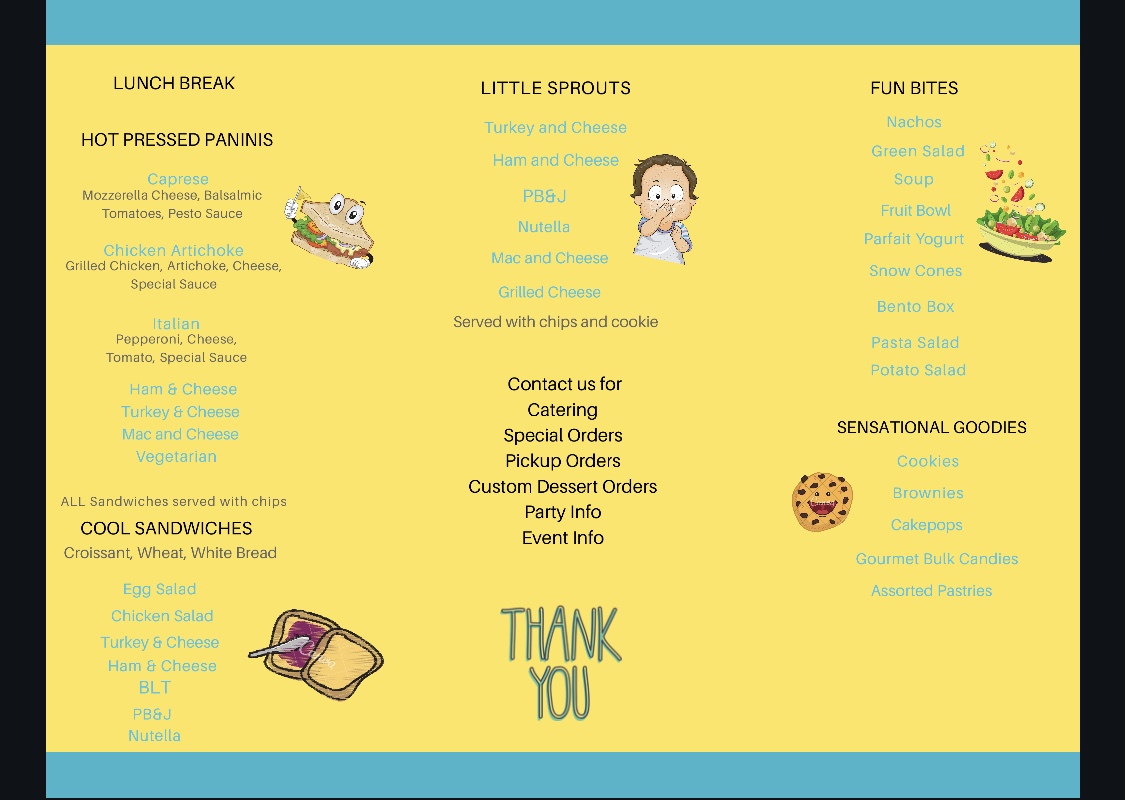 LUNCH BREAK

HOT PRESSED PANINIS

Caprese
Mozzerella Cheese, Balsalmic Tomatoes, Pesto Sauce

Chicken Artichoke
Grilled Chicken, Artichoke, Cheese, Special Sauce

Italian
Pepperoni, Cheese, Tomato, Special Sauce

Ham & Cheese
Turkey & Cheese
Mac and Cheese
Vegetarian

ALL Sandwiches served with chips

COOL SANDWICHES
Croissant, Wheat, White Bread

Egg Salad
Chicken Salad
Turkey & Cheese
Ham & Cheese
BLT
PB&J
Nutella

LITTLE SPROUTS

Turkey and Cheese
Ham and Cheese
PB&J
Nutella
Mac and Cheese
Grilled Cheese
Served with chips and cookie

Contact us for
Catering
Special Orders
Pickup Orders
Custom Dessert Orders
Party Info
Event Info

THANK YOU

FUN BITES

Nachos
Green Salad
Soup
Fruit Bowl
Parfait Yogurt
Snow Cones
Bento Box
Pasta Salad
Potato Salad

SENSATIONAL GOODIES

Cookies
Brownies
Cakepops
Gourmet Bulk Candies
Assorted Pastries